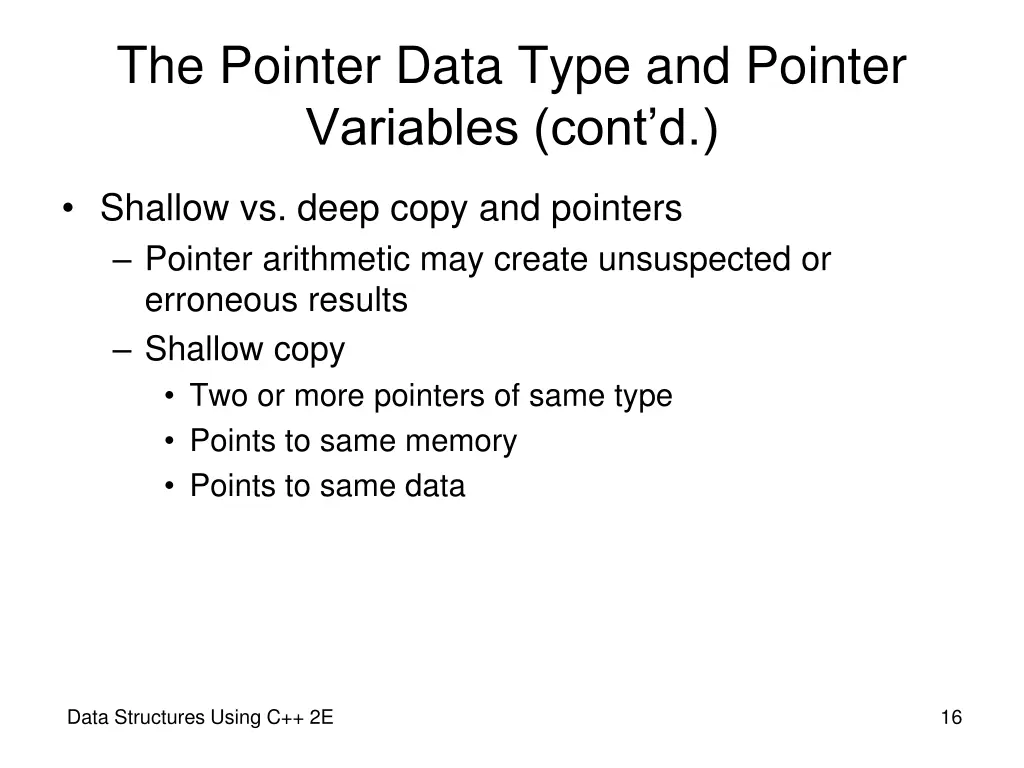 The Pointer Data Type and Pointer Variables (cont’d.)

• Shallow vs. deep copy and pointers
– Pointer arithmetic may create unsuspected or erroneous results
– Shallow copy
• Two or more pointers of same type
• Points to same memory
• Points to same data

Data Structures Using C++ 2E

16